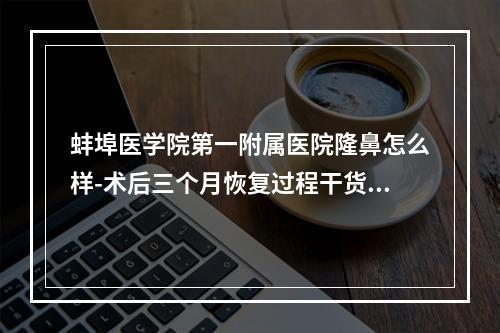 蚌埠医学院第一附属医院隆鼻怎么样-术后三个月恢复过程干货...